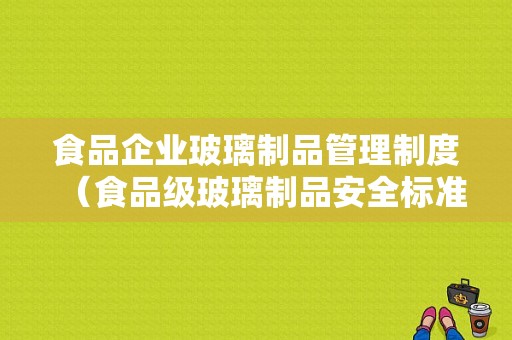 食品企业玻璃制品管理制度（食品级玻璃制品安全标准